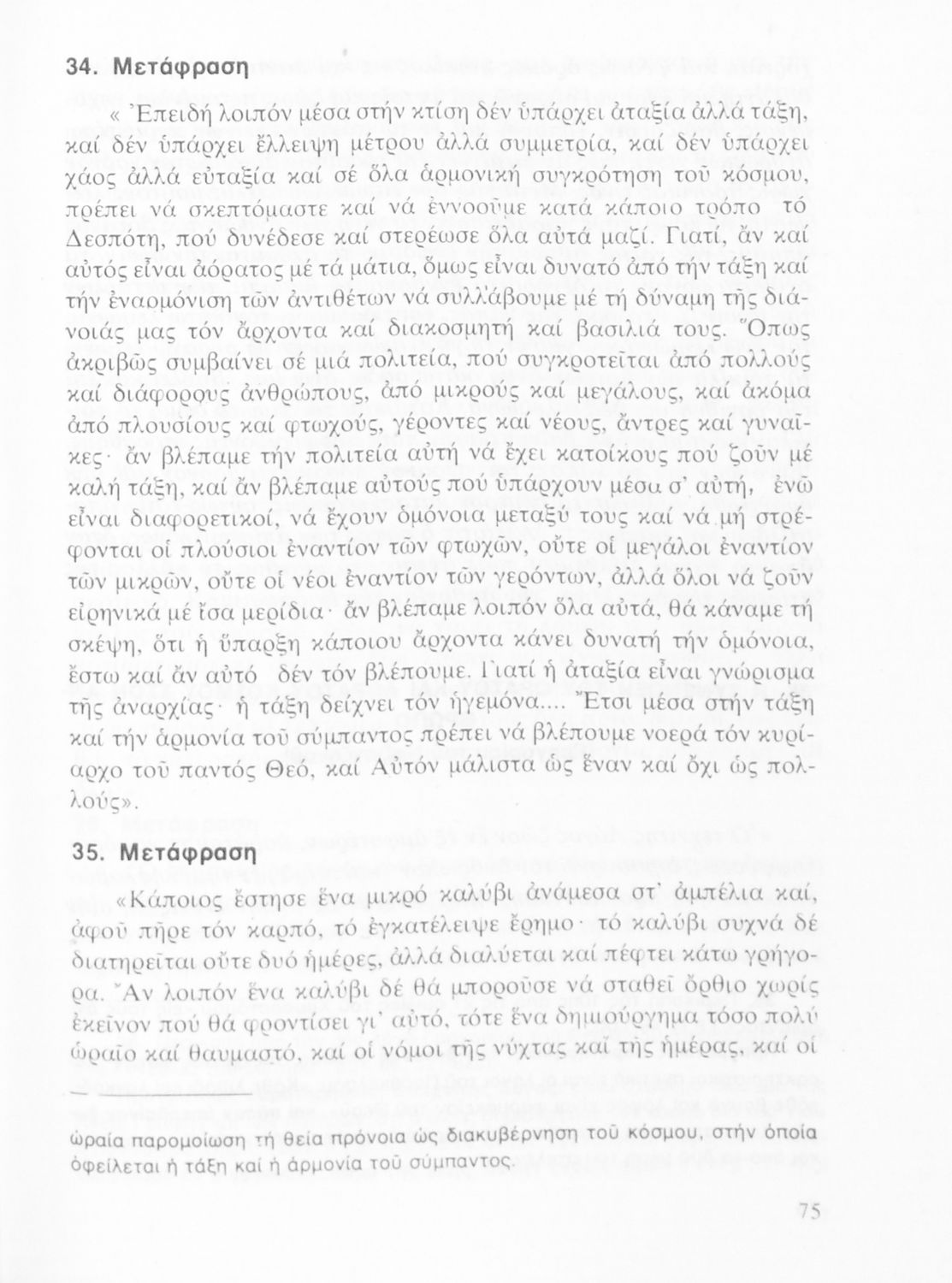 34. Μετάφραση

« Ἐπειδή λοιπόν μέσα στήν κτίση δέν ὑπάρχει ἀταξία ἀλλά τάξη, καί δέν ὑπάρχει ἔλλειψη μέτρου ἀλλά συμμετρία, καί δέν ὑπάρχει χάος ἀλλά εὐταξία καί σέ ὅλα ἁρμονική συγκρότηση τοῦ κόσμου, πρέπει νά σκεπτόμαστε καί νά ἐννοοῦμε κατά κάποιο τρόπο τό Δεσπότη, πού δυνέδεσε καί στερέωσε ὅλα αὐτά μαζί. Γιατί, ἄν καί αὐτός εἶναι ἀόρατος μέ τά μάτια, ὅμως εἶναι δυνατό ἀπό τήν τάξη καί τήν ἐναρμόνιση τῶν ἀντιθέτων νά συλλάβουμε μέ τή δύναμη τῆς διάνοιάς μας τόν ἄρχοντα καί διακοσμητή καί βασιλιά τους. Ὅπως ἀκριβῶς συμβαίνει σέ μιά πολιτεία, πού συγκροτεῖται ἀπό πολλούς καί διάφορους ἀνθρώπους, ἀπό μικρούς καί μεγάλους, καί ἀκόμα ἀπό πλουσίους καί φτωχούς, γέροντες καί νέους, ἄντρες καί γυναῖκες· ἄν βλέπαμε τήν πολιτεία αὐτή νά ἔχει κατοίκους πού ζοῦν μέ καλή τάξη, καί ἄν βλέπαμε αὐτούς πού ὑπάρχουν μέσα σ' αὐτή, ἐνῶ εἶναι διαφορετικοί, νά ἔχουν ὁμόνοια μεταξύ τους καί νά μή στρέφονται οἱ πλούσιοι ἐναντίον τῶν φτωχῶν, οὔτε οἱ μεγάλοι ἐναντίον τῶν μικρῶν, οὔτε οἱ νέοι ἐναντίον τῶν γερόντων, ἀλλά ὅλοι νά ζοῦν εἰρηνικά μέ ἴσα μερίδια· ἄν βλέπαμε λοιπόν ὅλα αὐτά, θά κάναμε τή σκέψη, ὅτι ἡ ὕπαρξη κάποιου ἄρχοντα κάνει δυνατή τήν ὁμόνοια, ἔστω καί ἄν αὐτό δέν τόν βλέπουμε. Γιατί ἡ ἀταξία εἶναι γνώρισμα τῆς ἀναρχίας· ἡ τάξη δείχνει τόν ἡγεμόνα.... Ἔτσι μέσα στήν τάξη καί τήν ἁρμονία τοῦ σύμπαντος πρέπει νά βλέπουμε νοερά τόν κυρίαρχο τοῦ παντός Θεό, καί Αὐτόν μάλιστα ὡς ἕναν καί ὄχι ὡς πολλούς».

35. Μετάφραση

«Κάποιος ἔστησε ἕνα μικρό καλύβι ἀνάμεσα στ' ἀμπέλια καί, ἀφοῦ πῆρε τόν καρπό, τό ἐγκατέλειψε ἔρημο· τό καλύβι συχνά δέ διατηρεῖται οὔτε δυό ἡμέρες, ἀλλά διαλύεται καί πέφτει κάτω γρήγορα. Ἄν λοιπόν ἕνα καλύβι δέ θά μποροῦσε νά σταθεῖ ὄρθιο χωρίς ἐκεῖνον πού θά φροντίσει γι' αὐτό, τότε ἕνα δημιούργημα τόσο πολύ ὡραῖο καί θαυμαστό, καί οἱ νόμοι τῆς νύχτας καί τῆς ἡμέρας, καί οἱ

ὡραία παρομοίωση τή θεία πρόνοια ὡς διακυβέρνηση τοῦ κόσμου, στήν ὁποία ὀφείλεται ἡ τάξη καί ἡ ἁρμονία τοῦ σύμπαντος.

75